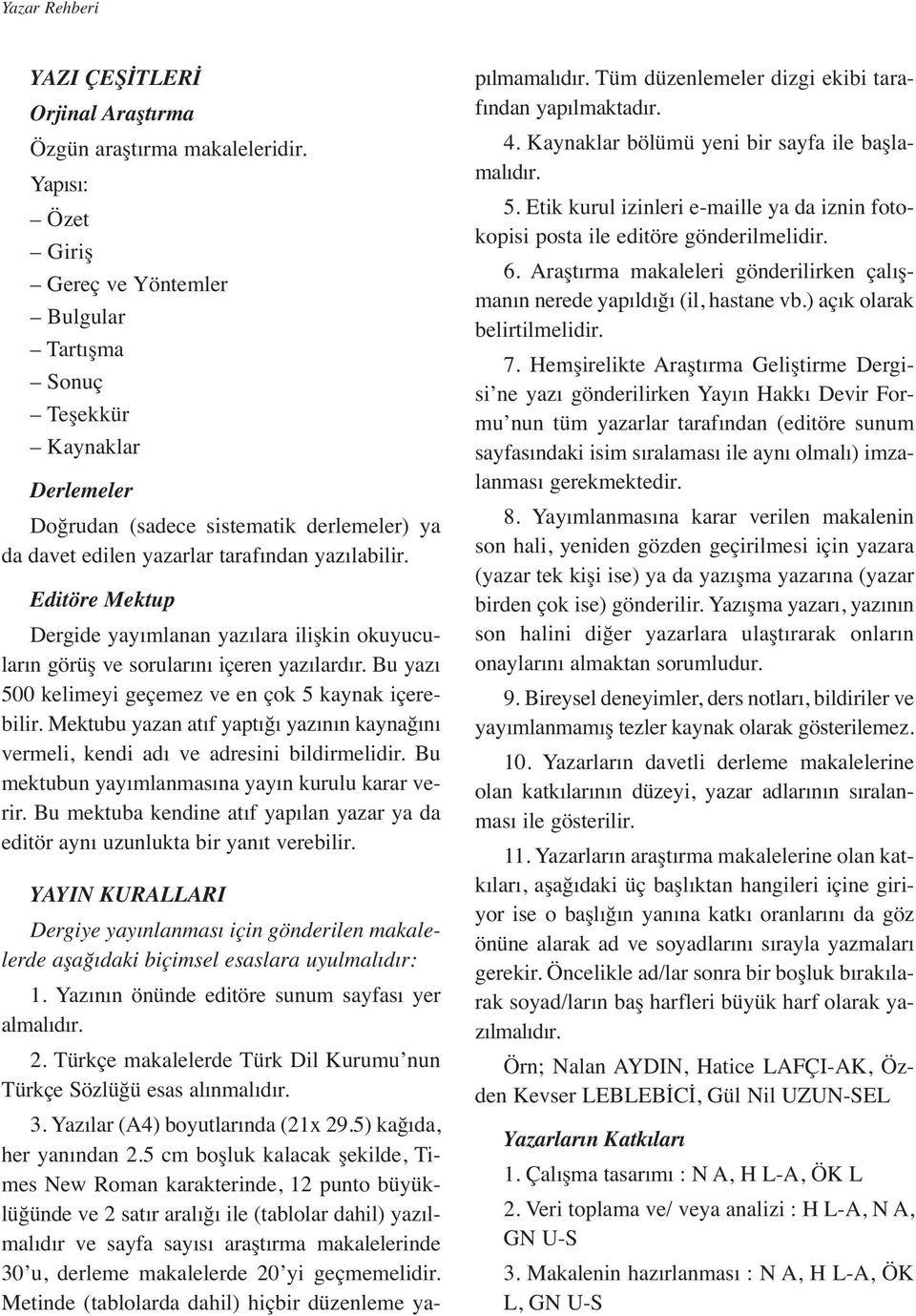 Yazar Rehberi

YAZI ÇEŞİTLERİ
Orjinal Araştırma
Özgün araştırma makaleleridir.
Yapısı:
– Özet
– Giriş
– Gereç ve Yöntemler
– Bulgular
– Tartışma
– Sonuç
– Teşekkür
– Kaynaklar
Derlemeler
Doğrudan (sadece sistematik derlemeler) ya da davet edilen yazarlar tarafından yazılabilir.

Editöre Mektup
Dergide yayımlanan yazılara ilişkin okuyucuların görüş ve sorularını içeren yazılardır. Bu yazı 500 kelimeyi geçemez ve en çok 5 kaynak içerebilir. Mektubu yazan atıf yaptığı yazının kaynağını vermeli, kendi adı ve adresini bildirmelidir. Bu mektubun yayımlanmasına yayın kurulu karar verir. Bu mektuba kendine atıf yapılan yazar ya da editör aynı uzunlukta bir yanıt verebilir.

YAYIN KURALLARI
Dergiye yayınlanması için gönderilen makalelerde aşağıdaki biçimsel esaslara uyulmalıdır:
1. Yazının önünde editöre sunum sayfası yer almalıdır.
2. Türkçe makalelerde Türk Dil Kurumu’nun Türkçe Sözlüğü esas alınmalıdır.
3. Yazılar (A4) boyutlarında (21x 29.5) kağıda, her yanından 2.5 cm boşluk kalacak şekilde, Times New Roman karakterinde, 12 punto büyüklüğünde ve 2 satır aralığı ile (tablolar dahil) yazılmalıdır ve sayfa sayısı araştırma makalelerinde 30’u, derleme makalelerde 20’yi geçmemelidir. Metinde (tablolarda dahil) hiçbir düzenleme yapılmamalıdır. Tüm düzenlemeler dizgi ekibi tarafından yapılmaktadır.
4. Kaynaklar bölümü yeni bir sayfa ile başlamalıdır.
5. Etik kurul izinleri e-maille ya da iznin fotokopisi posta ile editöre gönderilmelidir.
6. Araştırma makaleleri gönderilirken çalışmanın nerede yapıldığı (il, hastane vb.) açık olarak belirtilmelidir.
7. Hemşirelikte Araştırma Geliştirme Dergisi’ne yazı gönderilirken Yayın Hakkı Devir Formu’nun tüm yazarlar tarafından (editöre sunum sayfasındaki isim sıralaması ile aynı olmalı) imzalanması gerekmektedir.
8. Yayımlanmasına karar verilen makalenin son hali, yeniden gözden geçirilmesi için yazara (yazar tek kişi ise) ya da yazışma yazarına (yazar birden çok ise) gönderilir. Yazışma yazarı, yazının son halini diğer yazarlara ulaştırarak onların onaylarını almaktan sorumludur.
9. Bireysel deneyimler, ders notları, bildiriler ve yayımlanmamış tezler kaynak olarak gösterilemez.
10. Yazarların davetli derleme makalelerine olan katkılarının düzeyi, yazar adlarının sıralanması ile gösterilir.
11. Yazarların araştırma makalelerine olan katkıları, aşağıdaki üç başlıktan hangileri içine giriyor ise o başlığın yanına katkı oranlarını da göz önüne alarak ad ve soyadlarını sırayla yazmaları gerekir. Öncelikle ad/lar sonra bir boşluk bırakılarak soyad/ların baş harfleri büyük harf olarak yazılmalıdır.
Örn; Nalan AYDIN, Hatice LAFÇI-AK, Özden Kevser LEBLEBİCİ, Gül Nil UZUN-SEL

Yazarların Katkıları
1. Çalışma tasarımı : N A, H L-A, ÖK L
2. Veri toplama ve/ veya analizi : H L-A, N A, GN U-S
3. Makalenin hazırlanması : N A, H L-A, ÖK L, GN U-S